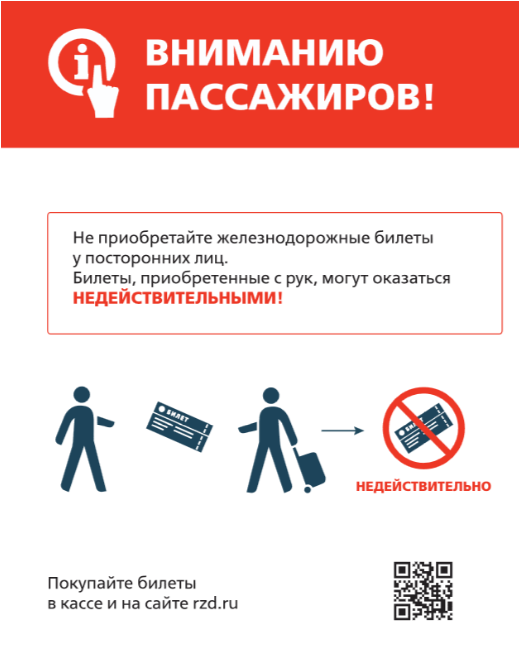 ВНИМАНИЮ ПАССАЖИРОВ!

Не приобретайте железнодорожные билеты у посторонних лиц.
Билеты, приобретенные с рук, могут оказаться НЕДЕЙСТВИТЕЛЬНЫМИ!

БИЛЕТ

НЕДЕЙСТВИТЕЛЬНО

Покупайте билеты
в кассе и на сайте rzd.ru